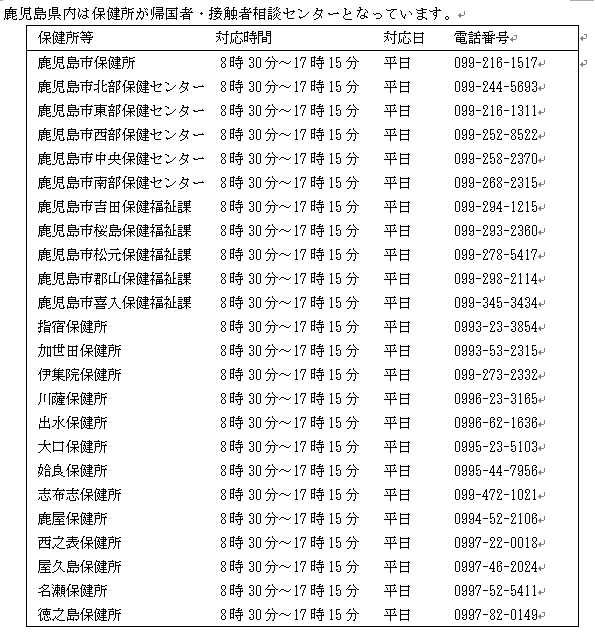 鹿児島県内は保健所が帰国者・接触者相談センターとなっています。

| 保健所等 | 対応時間 | 対応日 | 電話番号 |
|---|---|---|---|
| 鹿児島市保健所 | 8時30分～17時15分 | 平日 | 099-216-1517 |
| 鹿児島市北部保健センター | 8時30分～17時15分 | 平日 | 099-244-5693 |
| 鹿児島市東部保健センター | 8時30分～17時15分 | 平日 | 099-216-1311 |
| 鹿児島市西部保健センター | 8時30分～17時15分 | 平日 | 099-252-8522 |
| 鹿児島市中央保健センター | 8時30分～17時15分 | 平日 | 099-258-2370 |
| 鹿児島市南部保健センター | 8時30分～17時15分 | 平日 | 099-268-2315 |
| 鹿児島市吉田保健福祉課 | 8時30分～17時15分 | 平日 | 099-294-1215 |
| 鹿児島市桜島保健福祉課 | 8時30分～17時15分 | 平日 | 099-293-2360 |
| 鹿児島市松元保健福祉課 | 8時30分～17時15分 | 平日 | 099-278-5417 |
| 鹿児島市郡山保健福祉課 | 8時30分～17時15分 | 平日 | 099-298-2114 |
| 鹿児島市喜入保健福祉課 | 8時30分～17時15分 | 平日 | 099-345-3434 |
| 指宿保健所 | 8時30分～17時15分 | 平日 | 0993-23-3854 |
| 加世田保健所 | 8時30分～17時15分 | 平日 | 0993-53-2315 |
| 伊集院保健所 | 8時30分～17時15分 | 平日 | 099-273-2332 |
| 川薩保健所 | 8時30分～17時15分 | 平日 | 0996-23-3165 |
| 出水保健所 | 8時30分～17時15分 | 平日 | 0996-62-1636 |
| 大口保健所 | 8時30分～17時15分 | 平日 | 0995-23-5103 |
| 姶良保健所 | 8時30分～17時15分 | 平日 | 0995-44-7956 |
| 志布志保健所 | 8時30分～17時15分 | 平日 | 099-472-1021 |
| 鹿屋保健所 | 8時30分～17時15分 | 平日 | 0994-52-2106 |
| 西之表保健所 | 8時30分～17時15分 | 平日 | 0997-22-0018 |
| 屋久島保健所 | 8時30分～17時15分 | 平日 | 0997-46-2024 |
| 名瀬保健所 | 8時30分～17時15分 | 平日 | 0997-52-5411 |
| 徳之島保健所 | 8時30分～17時15分 | 平日 | 0997-82-0149 |